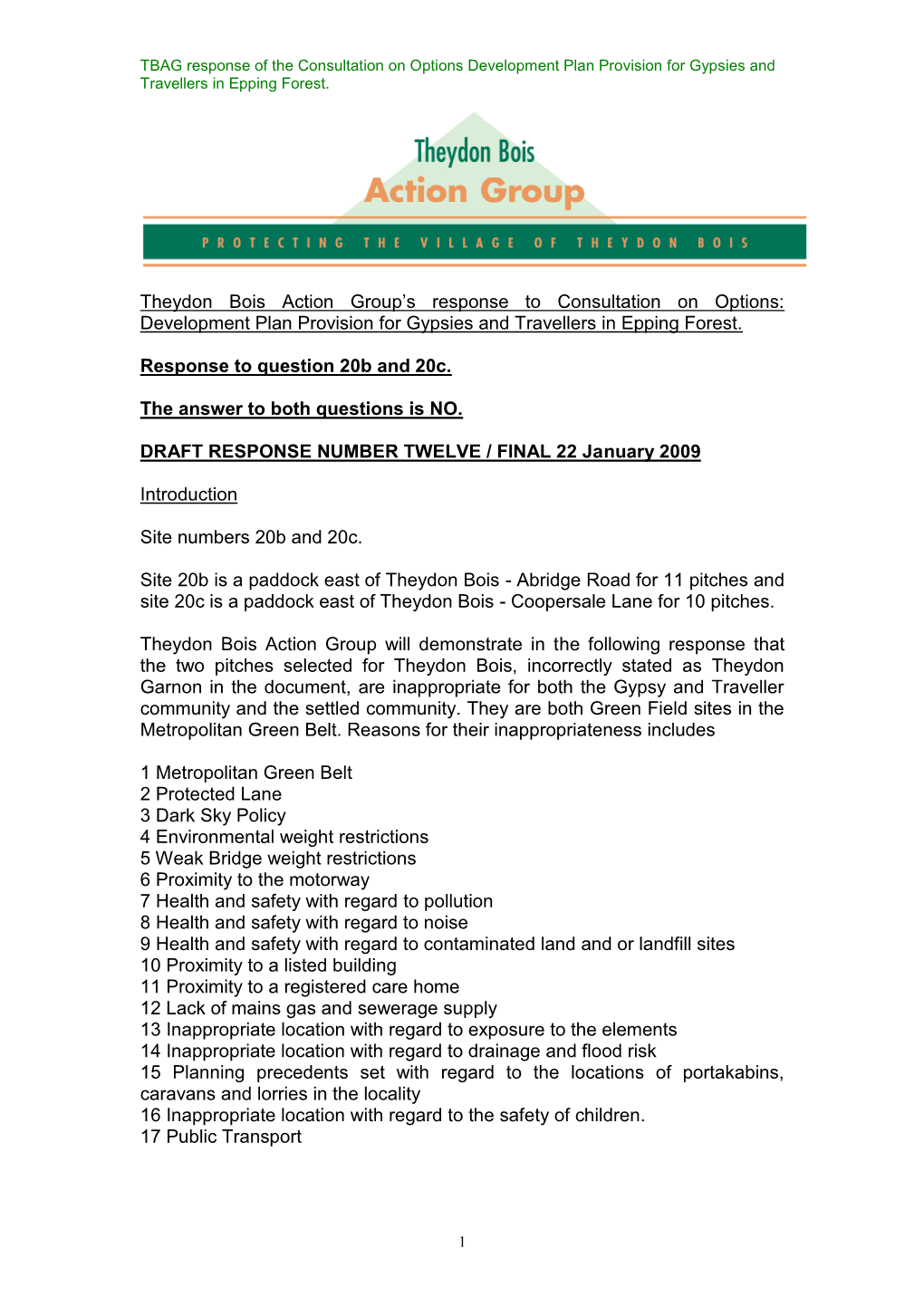 TBAG response of the Consultation on Options Development Plan Provision for Gypsies and Travellers in Epping Forest.

Theydon Bois
Action Group

PROTECTING THE VILLAGE OF THEYDON BOIS

Theydon Bois Action Group's response to Consultation on Options: Development Plan Provision for Gypsies and Travellers in Epping Forest.

Response to question 20b and 20c.

The answer to both questions is NO.

DRAFT RESPONSE NUMBER TWELVE / FINAL 22 January 2009

Introduction

Site numbers 20b and 20c.

Site 20b is a paddock east of Theydon Bois - Abridge Road for 11 pitches and site 20c is a paddock east of Theydon Bois - Coopersale Lane for 10 pitches.

Theydon Bois Action Group will demonstrate in the following response that the two pitches selected for Theydon Bois, incorrectly stated as Theydon Garnon in the document, are inappropriate for both the Gypsy and Traveller community and the settled community. They are both Green Field sites in the Metropolitan Green Belt. Reasons for their inappropriateness includes

1 Metropolitan Green Belt
2 Protected Lane
3 Dark Sky Policy
4 Environmental weight restrictions
5 Weak Bridge weight restrictions
6 Proximity to the motorway
7 Health and safety with regard to pollution
8 Health and safety with regard to noise
9 Health and safety with regard to contaminated land and or landfill sites
10 Proximity to a listed building
11 Proximity to a registered care home
12 Lack of mains gas and sewerage supply
13 Inappropriate location with regard to exposure to the elements
14 Inappropriate location with regard to drainage and flood risk
15 Planning precedents set with regard to the locations of portakabins, caravans and lorries in the locality
16 Inappropriate location with regard to the safety of children.
17 Public Transport

1